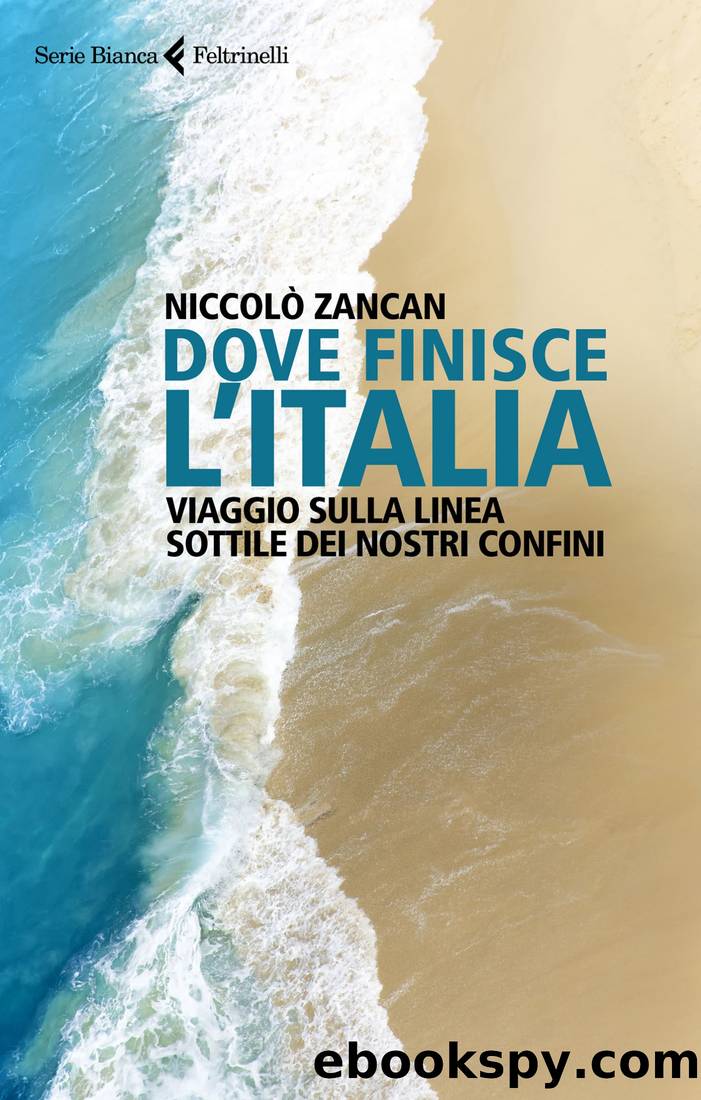 Serie Bianca Feltrinelli

NICCOLÒ ZANCAN

DOVE FINISCE L'ITALIA

VIAGGIO SULLA LINEA SOTTILE DEI NOSTRI CONFINI

ebookspy.com